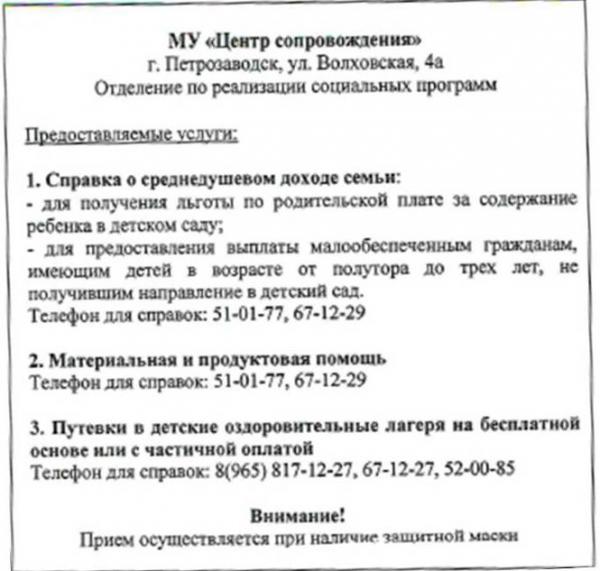 МУ «Центр сопровождения»
г. Петрозаводск, ул. Волховская, 4а
Отделение по реализации социальных программ

Предоставляемые услуги:

1. Справка о среднедушевом доходе семьи:
- для получения льготы по родительской плате за содержание ребенка в детском саду;
- для предоставления выплаты малообеспеченным гражданам, имеющим детей в возрасте от полутора до трех лет, не получившим направление в детский сад.
Телефон для справок: 51-01-77, 67-12-29

2. Материальная и продуктовая помощь
Телефон для справок: 51-01-77, 67-12-29

3. Путевки в детские оздоровительные лагеря на бесплатной основе или с частичной оплатой
Телефон для справок: 8(965) 817-12-27, 67-12-27, 52-00-85

Внимание!
Прием осуществляется при наличие защитной маски